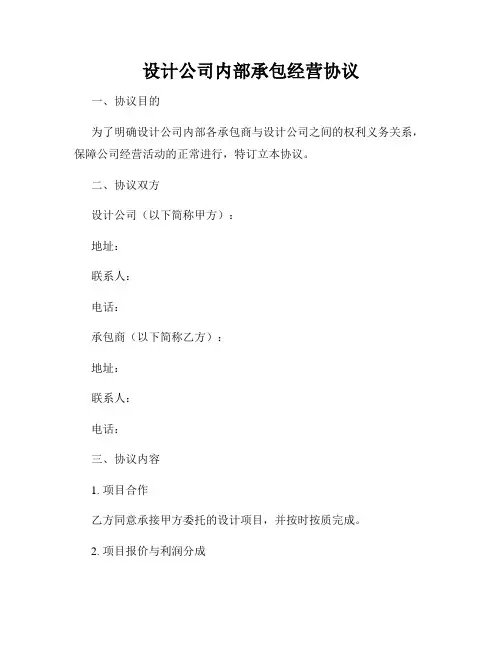 设计公司内部承包经营协议

一、协议目的

为了明确设计公司内部各承包商与设计公司之间的权利义务关系，保障公司经营活动的正常进行，特订立本协议。

二、协议双方

设计公司（以下简称甲方）：

地址：

联系人：

电话：

承包商（以下简称乙方）：

地址：

联系人：

电话：

三、协议内容

1. 项目合作

乙方同意承接甲方委托的设计项目，并按时按质完成。

2. 项目报价与利润分成